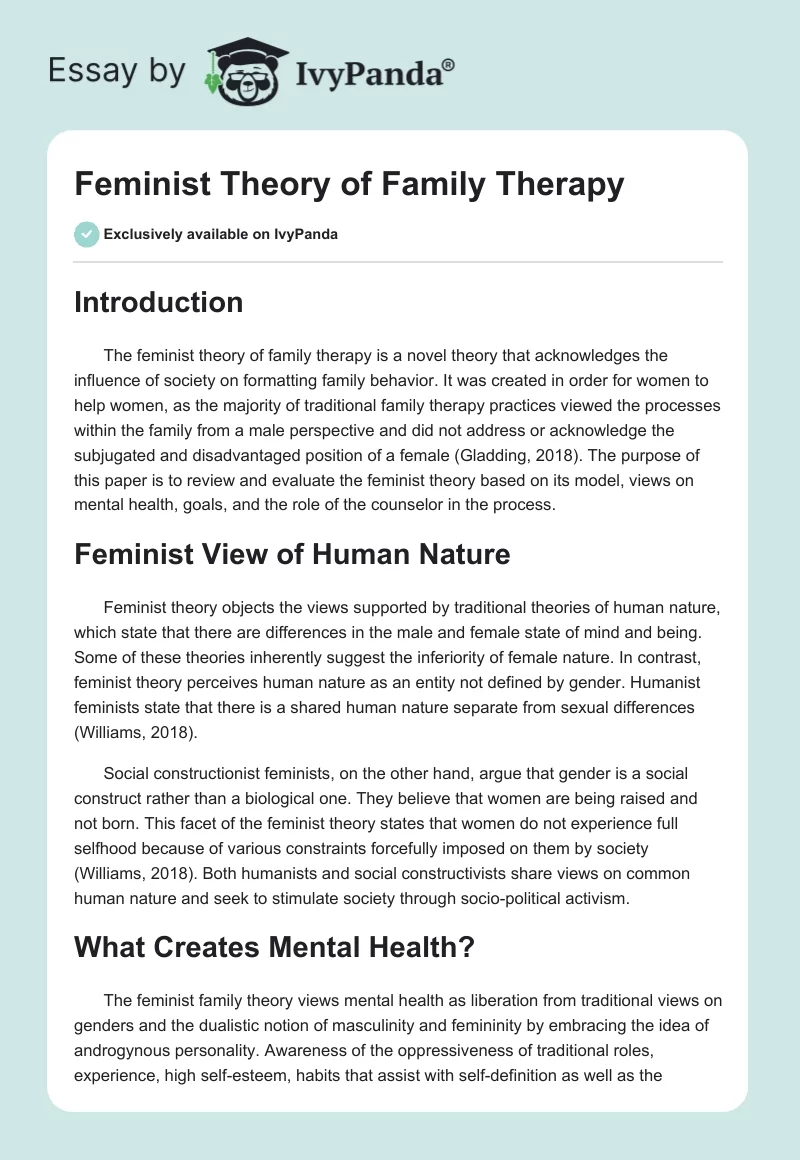 Essay by IvyPanda®

Feminist Theory of Family Therapy

Exclusively available on IvyPanda

Introduction

The feminist theory of family therapy is a novel theory that acknowledges the influence of society on formatting family behavior. It was created in order for women to help women, as the majority of traditional family therapy practices viewed the processes within the family from a male perspective and did not address or acknowledge the subjugated and disadvantaged position of a female (Gladding, 2018). The purpose of this paper is to review and evaluate the feminist theory based on its model, views on mental health, goals, and the role of the counselor in the process.

Feminist View of Human Nature

Feminist theory objects the views supported by traditional theories of human nature, which state that there are differences in the male and female state of mind and being. Some of these theories inherently suggest the inferiority of female nature. In contrast, feminist theory perceives human nature as an entity not defined by gender. Humanist feminists state that there is a shared human nature separate from sexual differences (Williams, 2018).

Social constructionist feminists, on the other hand, argue that gender is a social construct rather than a biological one. They believe that women are being raised and not born. This facet of the feminist theory states that women do not experience full selfhood because of various constraints forcefully imposed on them by society (Williams, 2018). Both humanists and social constructivists share views on common human nature and seek to stimulate society through socio-political activism.

What Creates Mental Health?

The feminist family theory views mental health as liberation from traditional views on genders and the dualistic notion of masculinity and femininity by embracing the idea of androgynous personality. Awareness of the oppressiveness of traditional roles, experience, high self-esteem, habits that assist with self-definition as well as the